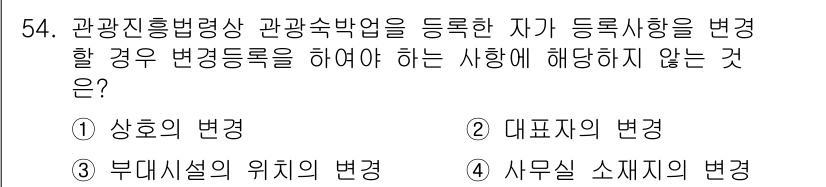 54. 관광진흥법령상 관광숙박업을 등록한 자가 등록사항을 변경할 경우 변경등록을 하여야 하는 사항에 해당하지 않는 것은?

① 상호의 변경
② 대표자의 변경
③ 부대시설의 위치의 변경
④ 사무실 소재지의 변경